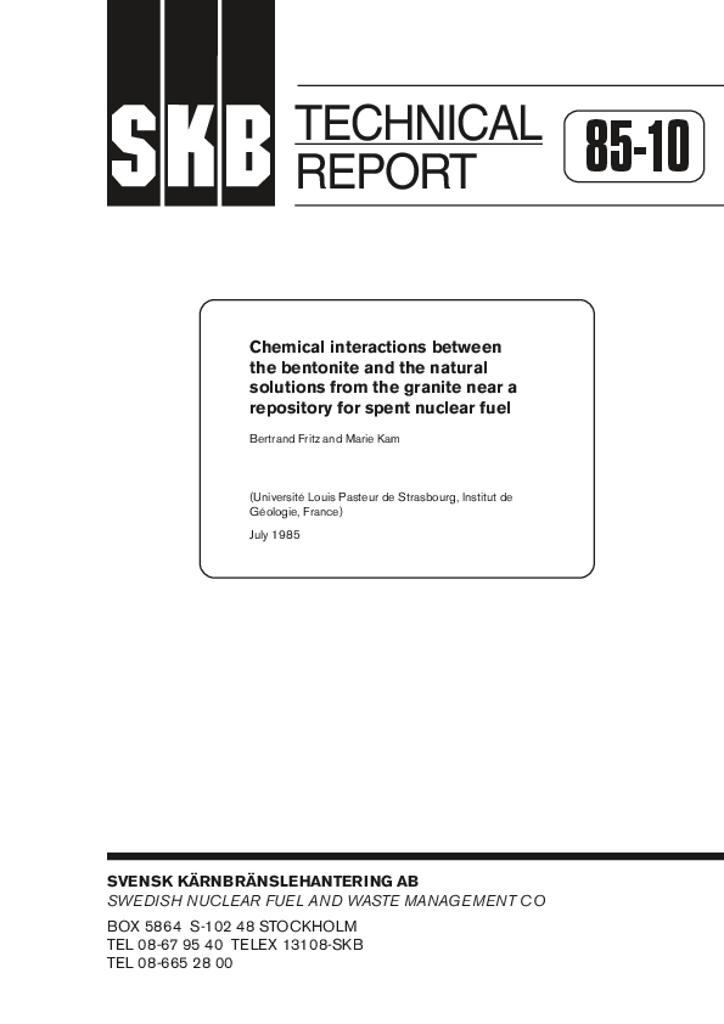 SKB TECHNICAL REPORT

85-10

Chemical interactions between the bentonite and the natural solutions from the granite near a repository for spent nuclear fuel

Bertrand Fritz and Marie Kam

(Université Louis Pasteur de Strasbourg, Institut de Géologie, France)

July 1985

SVENSK KÄRNBRÄNSLEHANTERING AB
SWEDISH NUCLEAR FUEL AND WASTE MANAGEMENT CO
BOX 5864 S-102 48 STOCKHOLM
TEL 08-67 95 40 TELEX 13108-SKB
TEL 08-665 28 00